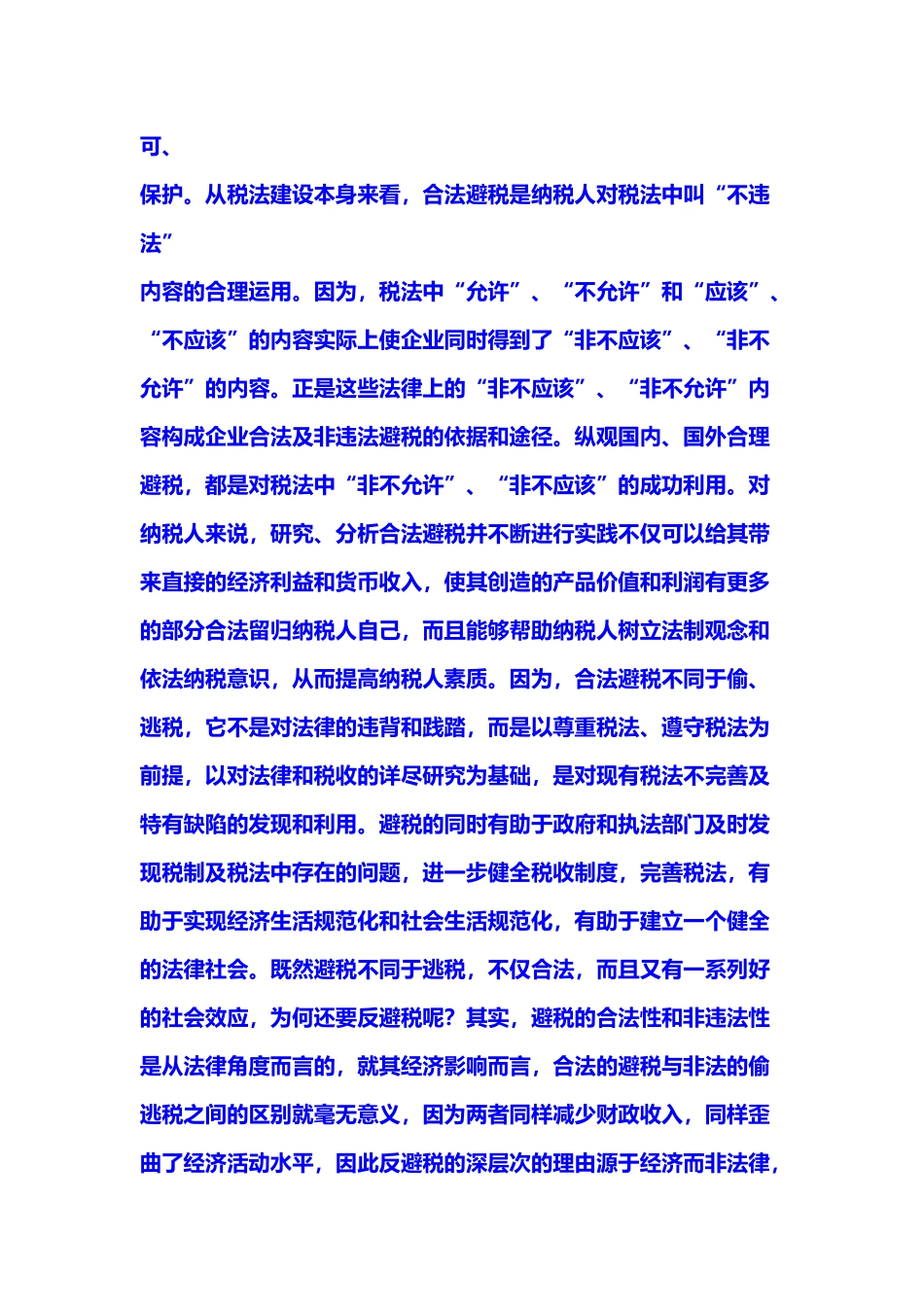 可、

保护。从税法建设本身来看，合法避税是纳税人对税法中叫“不违法”

内容的合理运用。因为，税法中“允许”、“不允许”和“应该”、“不应该”的内容实际上使企业同时得到了“非不应该”、“非不允许”的内容。正是这些法律上的“非不应该”、“非不允许”内容构成企业合法及非违法避税的依据和途径。纵观国内、国外合理避税，都是对税法中“非不允许”、“非不应该”的成功利用。对纳税人来说，研究、分析合法避税并不断进行实践不仅可以给其带来直接的经济利益和货币收入，使其创造的产品价值和利润有更多的部分合法留归纳税人自己，而且能够帮助纳税人树立法制观念和依法纳税意识，从而提高纳税人素质。因为，合法避税不同于偷、逃税，它不是对法律的违背和践踏，而是以尊重税法、遵守税法为前提，以对法律和税收的详尽研究为基础，是对现有税法不完善及特有缺陷的发现和利用。避税的同时有助于政府和执法部门及时发现税制及税法中存在的问题，进一步健全税收制度，完善税法，有助于实现经济生活规范化和社会生活规范化，有助于建立一个健全的法律社会。既然避税不同于逃税，不仅合法，而且又有一系列好的社会效应，为何还要反避税呢？其实，避税的合法性和非违法性是从法律角度而言的，就其经济影响而言，合法的避税与非法的偷逃税之间的区别就毫无意义，因为两者同样减少财政收入，同样歪曲了经济活动水平，因此反避税的深层次的理由源于经济而非法律，